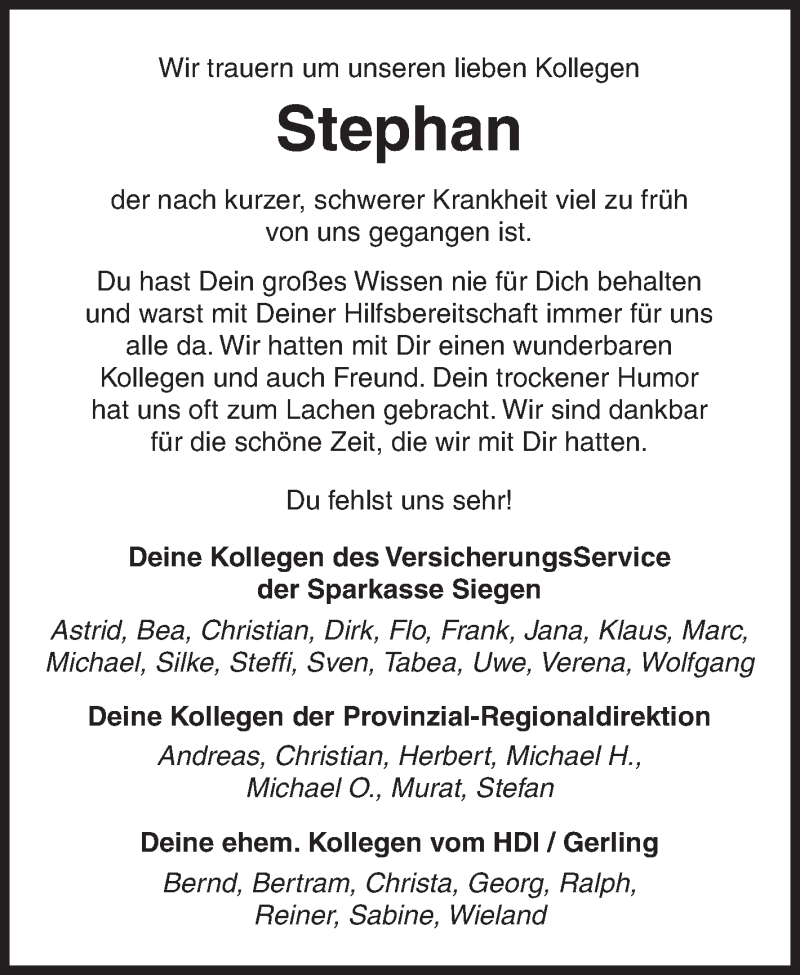 Wir trauern um unseren lieben Kollegen

Stephan

der nach kurzer, schwerer Krankheit viel zu früh von uns gegangen ist.

Du hast Dein großes Wissen nie für Dich behalten und warst mit Deiner Hilfsbereitschaft immer für uns alle da. Wir hatten mit Dir einen wunderbaren Kollegen und auch Freund. Dein trockener Humor hat uns oft zum Lachen gebracht. Wir sind dankbar für die schöne Zeit, die wir mit Dir hatten.

Du fehlst uns sehr!

Deine Kollegen des VersicherungsService der Sparkasse Siegen

Astrid, Bea, Christian, Dirk, Flo, Frank, Jana, Klaus, Marc, Michael, Silke, Steffi, Sven, Tabea, Uwe, Verena, Wolfgang

Deine Kollegen der Provinzial-Regionaldirektion

Andreas, Christian, Herbert, Michael H., Michael O., Murat, Stefan

Deine ehem. Kollegen vom HDI / Gerling

Bernd, Bertram, Christa, Georg, Ralph, Reiner, Sabine, Wieland